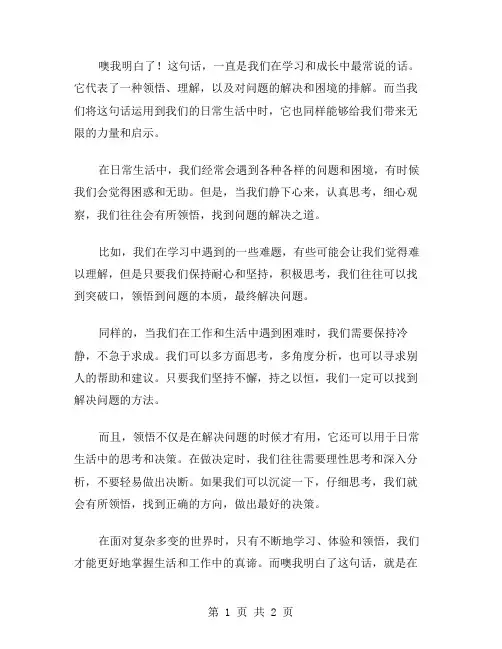 噢我明白了！这句话，一直是我们在学习和成长中最常说的话。它代表了一种领悟、理解，以及对问题的解决和困境的排解。而当我们将这句话运用到我们的日常生活中时，它也同样能够给我们带来无限的力量和启示。

在日常生活中，我们经常会遇到各种各样的问题和困境，有时候我们会觉得困惑和无助。但是，当我们静下心来，认真思考，细心观察，我们往往会有所领悟，找到问题的解决之道。

比如，我们在学习中遇到的一些难题，有些可能会让我们觉得难以理解，但是只要我们保持耐心和坚持，积极思考，我们往往可以找到突破口，领悟到问题的本质，最终解决问题。

同样的，当我们在工作和生活中遇到困难时，我们需要保持冷静，不急于求成。我们可以多方面思考，多角度分析，也可以寻求别人的帮助和建议。只要我们坚持不懈，持之以恒，我们一定可以找到解决问题的方法。

而且，领悟不仅是在解决问题的时候才有用，它还可以用于日常生活中的思考和决策。在做决定时，我们往往需要理性思考和深入分析，不要轻易做出决断。如果我们可以沉淀一下，仔细思考，我们就会有所领悟，找到正确的方向，做出最好的决策。

在面对复杂多变的世界时，只有不断地学习、体验和领悟，我们才能更好地掌握生活和工作中的真谛。而噢我明白了这句话，就是在

第 1 页 共 2 页